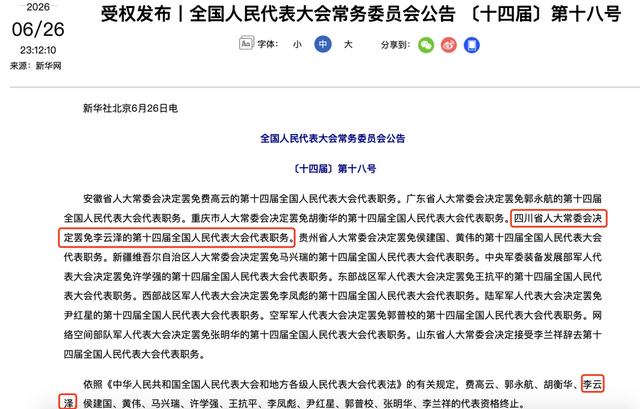 2026
06/26
23:12:10
来源：新华网

受权发布丨全国人民代表大会常务委员会公告 〔十四届〕第十八号

字体： 小 中 大　分享到：

新华社北京6月26日电

全国人民代表大会常务委员会公告

〔十四届〕第十八号

安徽省人大常委会决定罢免费高云的第十四届全国人民代表大会代表职务。广东省人大常委会决定罢免郭永航的第十四届全国人民代表大会代表职务。重庆市人大常委会决定罢免胡衡华的第十四届全国人民代表大会代表职务。四川省人大常委会决定罢免李云泽的第十四届全国人民代表大会代表职务。贵州省人大常委会决定罢免侯建国、黄伟的第十四届全国人民代表大会代表职务。新疆维吾尔自治区人大常委会决定罢免马兴瑞的第十四届全国人民代表大会代表职务。中央军委装备发展部军人代表大会决定罢免许学强的第十四届全国人民代表大会代表职务。东部战区军人代表大会决定罢免王抗平的第十四届全国人民代表大会代表职务。西部战区军人代表大会决定罢免李凤彪的第十四届全国人民代表大会代表职务。陆军军人代表大会决定罢免尹红星的第十四届全国人民代表大会代表职务。空军军人代表大会决定罢免郭普校的第十四届全国人民代表大会代表职务。网络空间部队军人代表大会决定罢免张明华的第十四届全国人民代表大会代表职务。山东省人大常委会决定接受李兰祥辞去第十四届全国人民代表大会代表职务。

依照《中华人民共和国全国人民代表大会和地方各级人民代表大会代表法》的有关规定，费高云、郭永航、胡衡华、李云泽、侯建国、黄伟、马兴瑞、许学强、王抗平、李凤彪、尹红星、郭普校、张明华、李兰祥的代表资格终止。